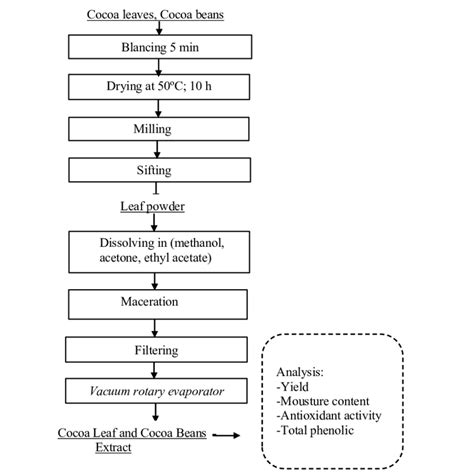 Cocoa leaves, Cocoa beans

Blancing 5 min

Drying at 50ºC; 10 h

Milling

Sifting

Leaf powder

Dissolving in (methanol, acetone, ethyl acetate)

Maceration

Filtering

Vacuum rotary evaporator

Cocoa Leaf and Cocoa Beans Extract

Analysis:
-Yield
-Mousture content
-Antioxidant activity
-Total phenolic